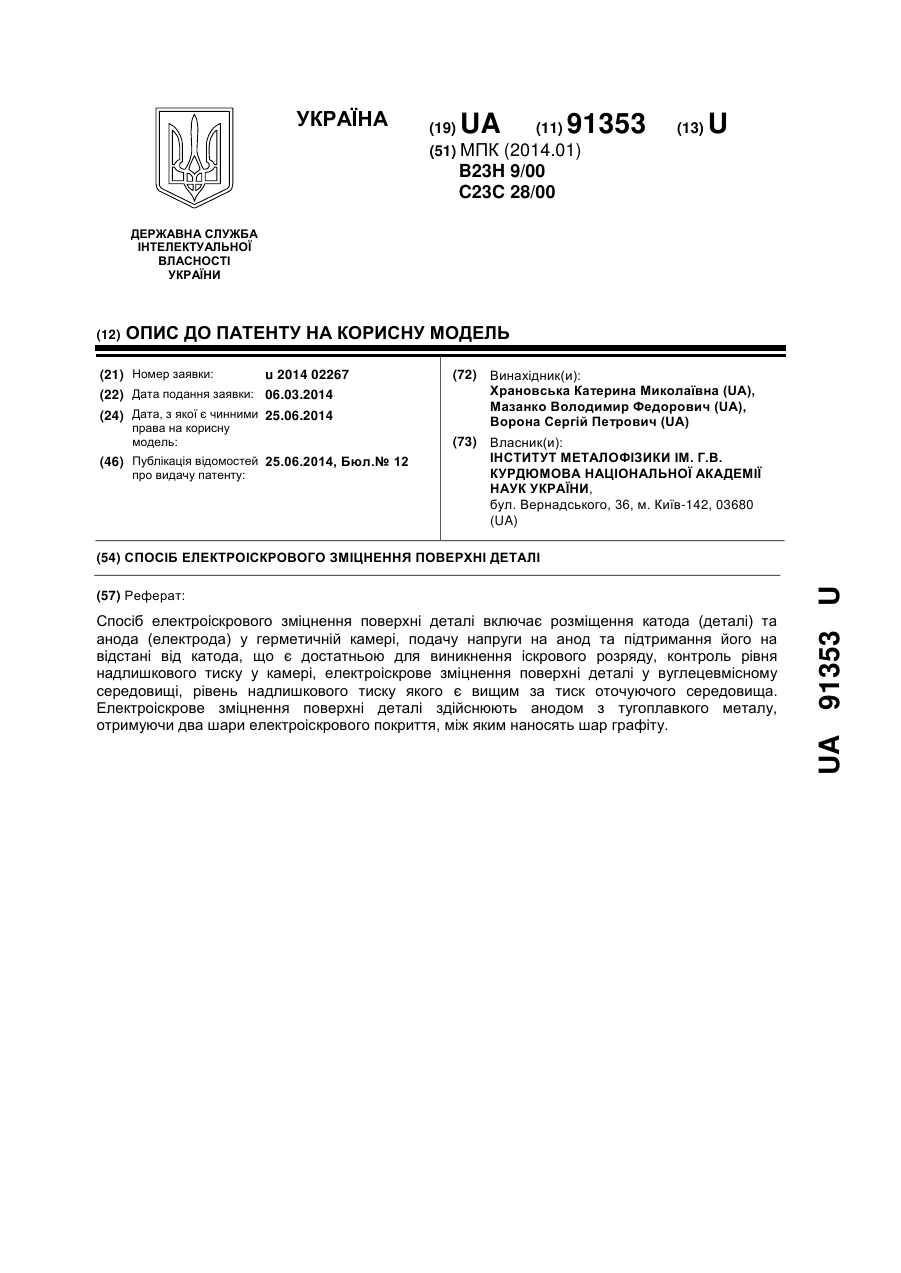 УКРАЇНА

(19) UA (11) 91353 (13) U

(51) МПК (2014.01)
B23H 9/00
C23C 28/00

ДЕРЖАВНА СЛУЖБА ІНТЕЛЕКТУАЛЬНОЇ ВЛАСНОСТІ УКРАЇНИ

(12) ОПИС ДО ПАТЕНТУ НА КОРИСНУ МОДЕЛЬ

(21) Номер заявки: u 2014 02267
(22) Дата подання заявки: 06.03.2014
(24) Дата, з якої є чинними права на корисну модель: 25.06.2014
(46) Публікація відомостей про видачу патенту: 25.06.2014, Бюл.№ 12

(72) Винахідник(и):
Храновська Катерина Миколаївна (UA),
Мазанко Володимир Федорович (UA),
Ворона Сергій Петрович (UA)

(73) Власник(и):
ІНСТИТУТ МЕТАЛОФІЗИКИ ІМ. Г.В. КУРДЮМОВА НАЦІОНАЛЬНОЇ АКАДЕМІЇ НАУК УКРАЇНИ,
бул. Вернадського, 36, м. Київ-142, 03680 (UA)

(54) СПОСІБ ЕЛЕКТРОІСКРОВОГО ЗМІЦНЕННЯ ПОВЕРХНІ ДЕТАЛІ

(57) Реферат:

Спосіб електроіскрового зміцнення поверхні деталі включає розміщення катода (деталі) та анода (електрода) у герметичній камері, подачу напруги на анод та підтримання його на відстані від катода, що є достатньою для виникнення іскрового розряду, контроль рівня надлишкового тиску у камері, електроіскрове зміцнення поверхні деталі у вуглецевмісному середовищі, рівень надлишкового тиску якого є вищим за тиск оточуючого середовища. Електроіскрове зміцнення поверхні деталі здійснюють анодом з тугоплавкого металу, отримуючи два шари електроіскрового покриття, між яким наносять шар графіту.

UA 91353 U